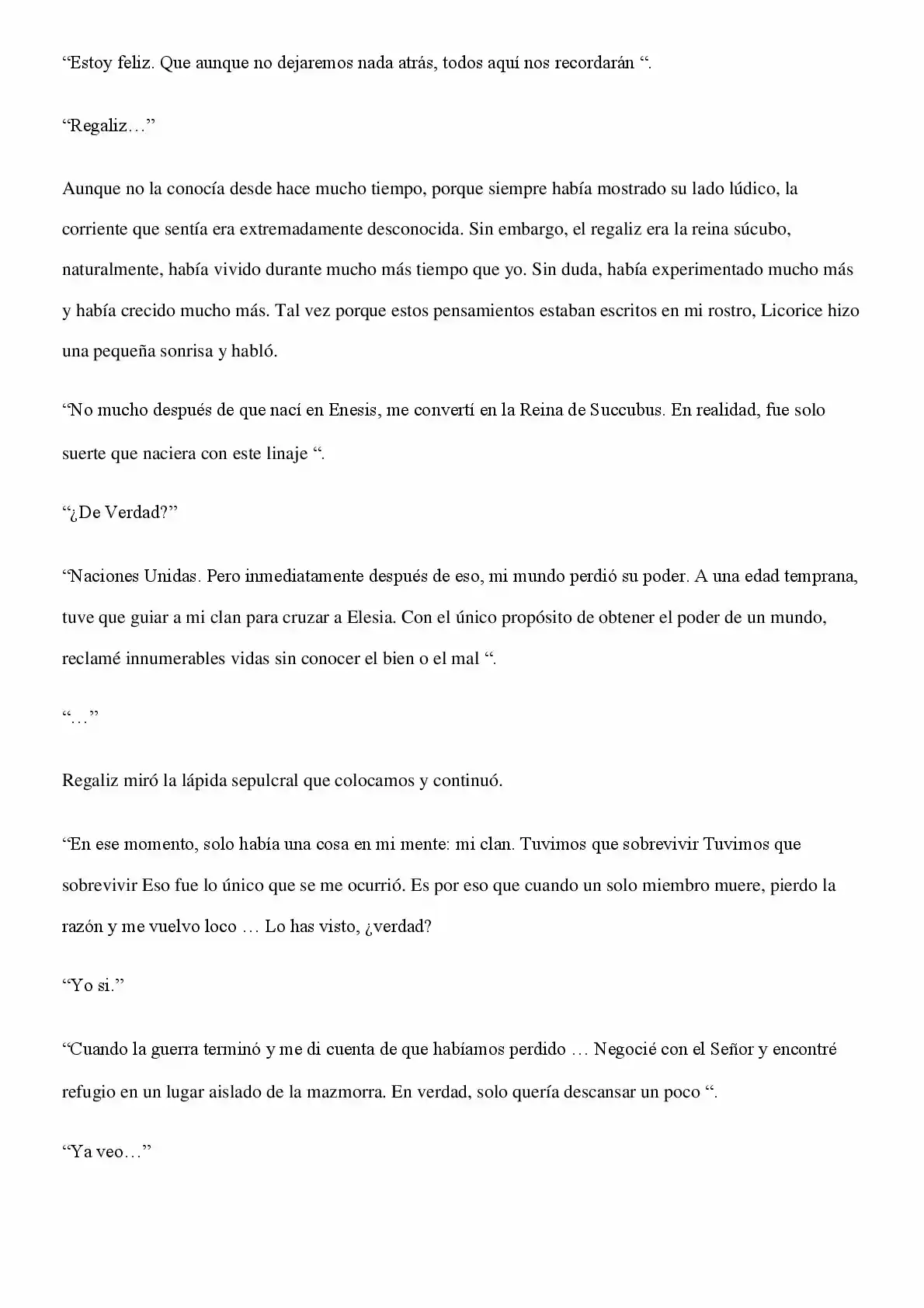 "Estoy feliz. Que aunque no dejaremos nada atrás, todos aquí nos recordarán ".

"Regaliz…"

Aunque no la conocía desde hace mucho tiempo, porque siempre había mostrado su lado lúdico, la corriente que sentía era extremadamente desconocida. Sin embargo, el regaliz era la reina súcubo, naturalmente, había vivido durante mucho más tiempo que yo. Sin duda, había experimentado mucho más y había crecido mucho más. Tal vez porque estos pensamientos estaban escritos en mi rostro, Licorice hizo una pequeña sonrisa y habló.

"No mucho después de que nací en Enesis, me convertí en la Reina de Succubus. En realidad, fue solo suerte que naciera con este linaje ".

"¿De Verdad?"

"Naciones Unidas. Pero inmediatamente después de eso, mi mundo perdió su poder. A una edad temprana, tuve que guiar a mi clan para cruzar a Elesia. Con el único propósito de obtener el poder de un mundo, reclamé innumerables vidas sin conocer el bien o el mal ".

"…"

Regaliz miró la lápida sepulcral que colocamos y continuó.

"En ese momento, solo había una cosa en mi mente: mi clan. Tuvimos que sobrevivir Tuvimos que sobrevivir Eso fue lo único que se me ocurrió. Es por eso que cuando un solo miembro muere, pierdo la razón y me vuelvo loco … Lo has visto, ¿verdad?

"Yo si."

"Cuando la guerra terminó y me di cuenta de que habíamos perdido … Negocié con el Señor y encontré refugio en un lugar aislado de la mazmorra. En verdad, solo quería descansar un poco ".

"Ya veo…"